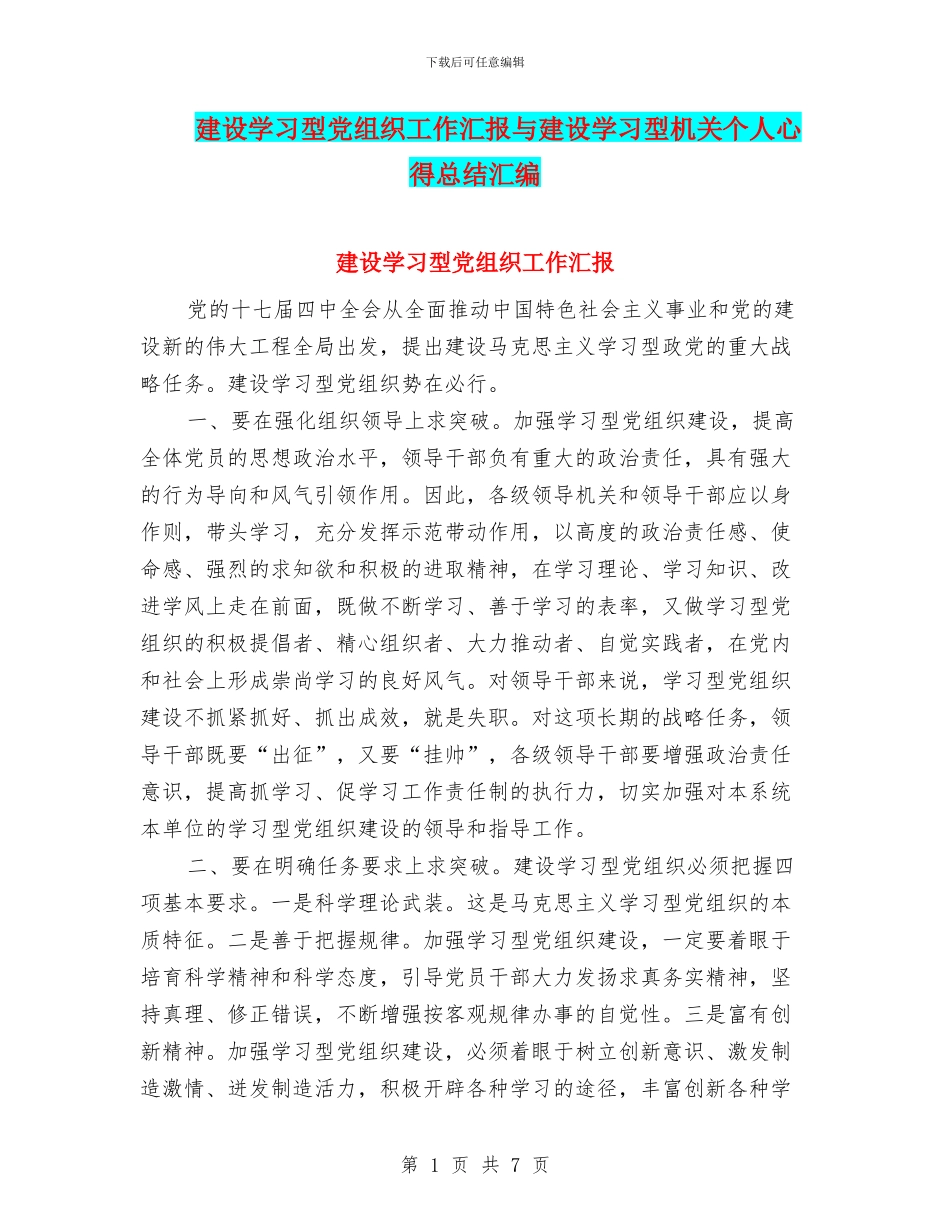 下载后可任意编辑

建设学习型党组织工作汇报与建设学习型机关个人心得总结汇编

建设学习型党组织工作汇报

党的十七届四中全会从全面推动中国特色社会主义事业和党的建设新的伟大工程全局出发，提出建设马克思主义学习型政党的重大战略任务。建设学习型党组织势在必行。

一、要在强化组织领导上求突破。加强学习型党组织建设，提高全体党员的思想政治水平，领导干部负有重大的政治责任，具有强大的行为导向和风气引领作用。因此，各级领导机关和领导干部应以身作则，带头学习，充分发挥示范带动作用，以高度的政治责任感、使命感、强烈的求知欲和积极的进取精神，在学习理论、学习知识、改进学风上走在前面，既做不断学习、善于学习的表率，又做学习型党组织的积极提倡者、精心组织者、大力推动者、自觉实践者，在党内和社会上形成崇尚学习的良好风气。对领导干部来说，学习型党组织建设不抓紧抓好、抓出成效，就是失职。对这项长期的战略任务，领导干部既要“出征”，又要“挂帅”，各级领导干部要增强政治责任意识，提高抓学习、促学习工作责任制的执行力，切实加强对本系统本单位的学习型党组织建设的领导和指导工作。

二、要在明确任务要求上求突破。建设学习型党组织必须把握四项基本要求。一是科学理论武装。这是马克思主义学习型党组织的本质特征。二是善于把握规律。加强学习型党组织建设，一定要着眼于培育科学精神和科学态度，引导党员干部大力发扬求真务实精神，坚持真理、修正错误，不断增强按客观规律办事的自觉性。三是富有创新精神。加强学习型党组织建设，必须着眼于树立创新意识、激发制造激情、迸发制造活力，积极开辟各种学习的途径，丰富创新各种学

第 1 页 共 7 页